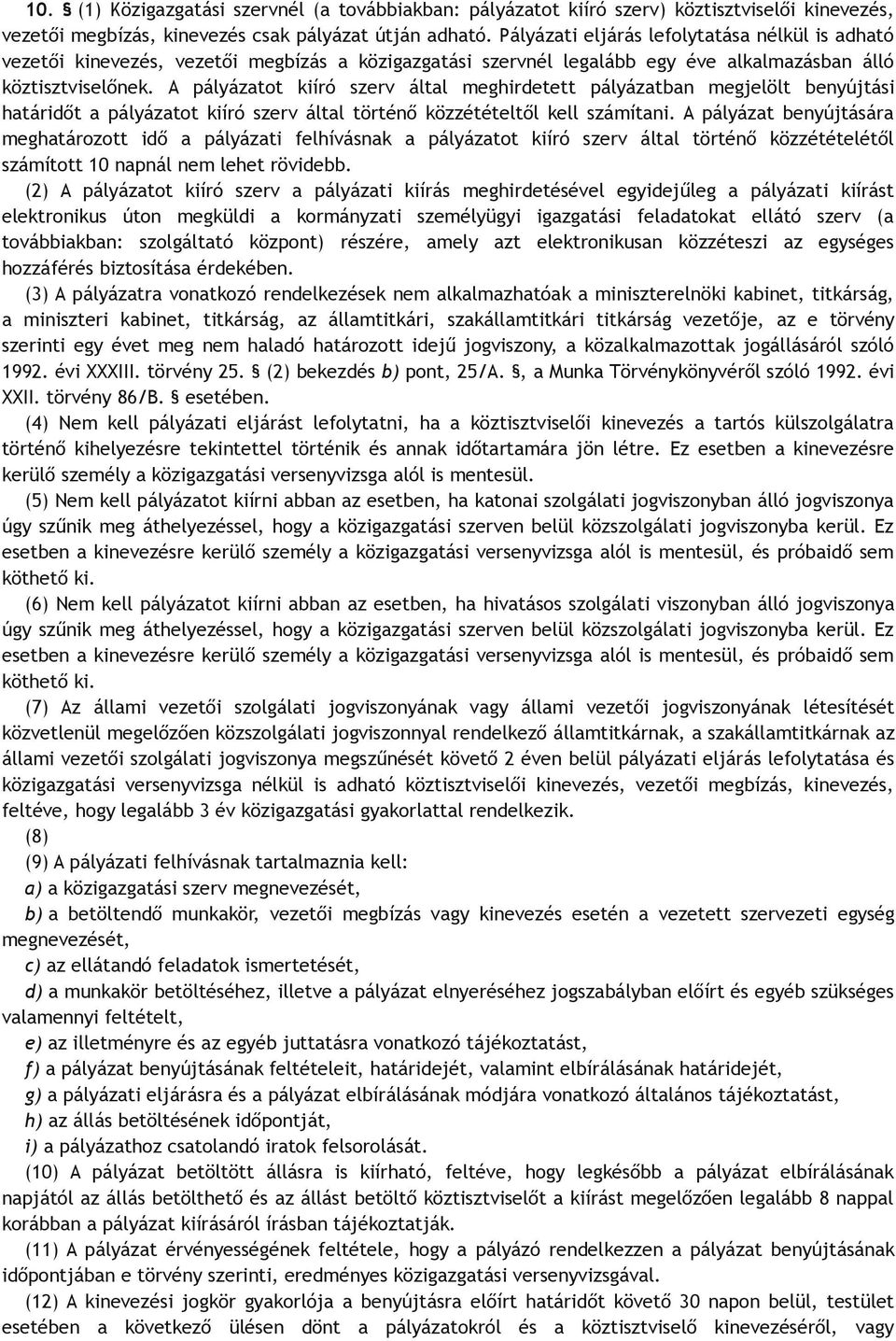 10. § (1) Közigazgatási szervnél (a továbbiakban: pályázatot kiíró szerv) köztisztviselői kinevezés, vezetői megbízás, kinevezés csak pályázat útján adható. Pályázati eljárás lefolytatása nélkül is adható vezetői kinevezés, vezetői megbízás a közigazgatási szervnél legalább egy éve alkalmazásban álló köztisztviselőnek. A pályázatot kiíró szerv által meghirdetett pályázatban megjelölt benyújtási határidőt a pályázatot kiíró szerv által történő közzétételtől kell számítani. A pályázat benyújtására meghatározott idő a pályázati felhívásnak a pályázatot kiíró szerv által történő közzétételétől számított 10 napnál nem lehet rövidebb.

(2) A pályázatot kiíró szerv a pályázati kiírás meghirdetésével egyidejűleg a pályázati kiírást elektronikus úton megküldi a kormányzati személyügyi igazgatási feladatokat ellátó szerv (a továbbiakban: szolgáltató központ) részére, amely azt elektronikusan közzéteszi az egységes hozzáférés biztosítása érdekében.

(3) A pályázatra vonatkozó rendelkezések nem alkalmazhatóak a miniszterelnöki kabinet, titkárság, a miniszteri kabinet, titkárság, az államtitkári, szakállamtitkári titkárság vezetője, az e törvény szerinti egy évet meg nem haladó határozott idejű jogviszony, a közalkalmazottak jogállásáról szóló 1992. évi XXXIII. törvény 25. § (2) bekezdés b) pont, 25/A. §, a Munka Törvénykönyvéről szóló 1992. évi XXII. törvény 86/B. § esetében.

(4) Nem kell pályázati eljárást lefolytatni, ha a köztisztviselői kinevezés a tartós külszolgálatra történő kihelyezésre tekintettel történik és annak időtartamára jön létre. Ez esetben a kinevezésre kerülő személy a közigazgatási versenyvizsga alól is mentesül.

(5) Nem kell pályázatot kiírni abban az esetben, ha katonai szolgálati jogviszonyban álló jogviszonya úgy szűnik meg áthelyezéssel, hogy a közigazgatási szerven belül közszolgálati jogviszonyba kerül. Ez esetben a kinevezésre kerülő személy a közigazgatási versenyvizsga alól is mentesül, és próbaidő sem köthető ki.

(6) Nem kell pályázatot kiírni abban az esetben, ha hivatásos szolgálati viszonyban álló jogviszonya úgy szűnik meg áthelyezéssel, hogy a közigazgatási szerven belül közszolgálati jogviszonyba kerül. Ez esetben a kinevezésre kerülő személy a közigazgatási versenyvizsga alól is mentesül, és próbaidő sem köthető ki.

(7) Az állami vezetői szolgálati jogviszonyának vagy állami vezetői jogviszonyának létesítését közvetlenül megelőzően közszolgálati jogviszonnyal rendelkező államtitkárnak, a szakállamtitkárnak az állami vezetői szolgálati jogviszonya megszűnését követő 2 éven belül pályázati eljárás lefolytatása és közigazgatási versenyvizsga nélkül is adható köztisztviselői kinevezés, vezetői megbízás, kinevezés, feltéve, hogy legalább 3 év közigazgatási gyakorlattal rendelkezik.

(8)

(9) A pályázati felhívásnak tartalmaznia kell:

a) a közigazgatási szerv megnevezését,

b) a betöltendő munkakör, vezetői megbízás vagy kinevezés esetén a vezetett szervezeti egység megnevezését,

c) az ellátandó feladatok ismertetését,

d) a munkakör betöltéséhez, illetve a pályázat elnyeréséhez jogszabályban előírt és egyéb szükséges valamennyi feltételt,

e) az illetményre és az egyéb juttatásra vonatkozó tájékoztatást,

f) a pályázat benyújtásának feltételeit, határidejét, valamint elbírálásának határidejét,

g) a pályázati eljárásra és a pályázat elbírálásának módjára vonatkozó általános tájékoztatást,

h) az állás betöltésének időpontját,

i) a pályázathoz csatolandó iratok felsorolását.

(10) A pályázat betöltött állásra is kiírható, feltéve, hogy legkésőbb a pályázat elbírálásának napjától az állás betölthető és az állást betöltő köztisztviselőt a kiírást megelőzően legalább 8 nappal korábban a pályázat kiírásáról írásban tájékoztatják.

(11) A pályázat érvényességének feltétele, hogy a pályázó rendelkezzen a pályázat benyújtásának időpontjában e törvény szerinti, eredményes közigazgatási versenyvizsgával.

(12) A kinevezési jogkör gyakorlója a benyújtásra előírt határidőt követő 30 napon belül, testület esetében a következő ülésen dönt a pályázatokról és a köztisztviselő kinevezéséről, vagy